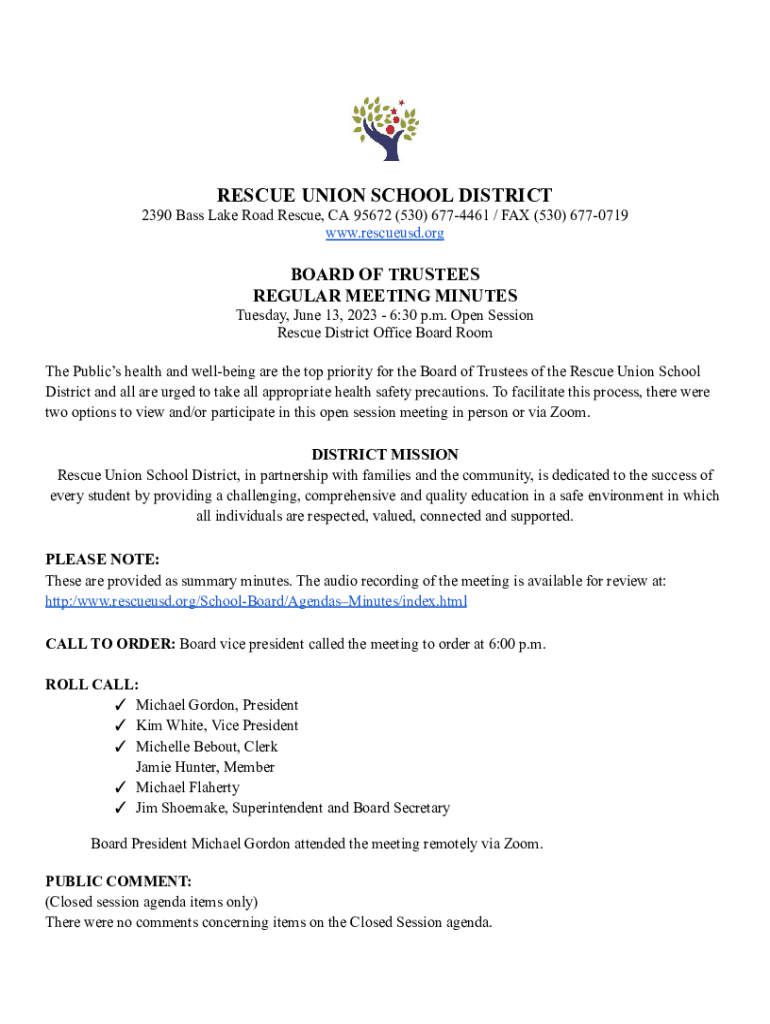 RESCUE UNION SCHOOL DISTRICT
2390 Bass Lake Road Rescue, CA 95672 (530) 677-4461 / FAX (530) 677-0719
www.rescueusd.org

BOARD OF TRUSTEES
REGULAR MEETING MINUTES
Tuesday, June 13, 2023 - 6:30 p.m. Open Session
Rescue District Office Board Room

The Public's health and well-being are the top priority for the Board of Trustees of the Rescue Union School District and all are urged to take all appropriate health safety precautions. To facilitate this process, there were two options to view and/or participate in this open session meeting in person or via Zoom.

DISTRICT MISSION
Rescue Union School District, in partnership with families and the community, is dedicated to the success of every student by providing a challenging, comprehensive and quality education in a safe environment in which all individuals are respected, valued, connected and supported.

PLEASE NOTE:
These are provided as summary minutes. The audio recording of the meeting is available for review at: http:/www.rescueusd.org/School-Board/Agendas–Minutes/index.html

CALL TO ORDER: Board vice president called the meeting to order at 6:00 p.m.

ROLL CALL:
✓ Michael Gordon, President
✓ Kim White, Vice President
✓ Michelle Bebout, Clerk
Jamie Hunter, Member
✓ Michael Flaherty
✓ Jim Shoemake, Superintendent and Board Secretary

Board President Michael Gordon attended the meeting remotely via Zoom.

PUBLIC COMMENT:
(Closed session agenda items only)
There were no comments concerning items on the Closed Session agenda.